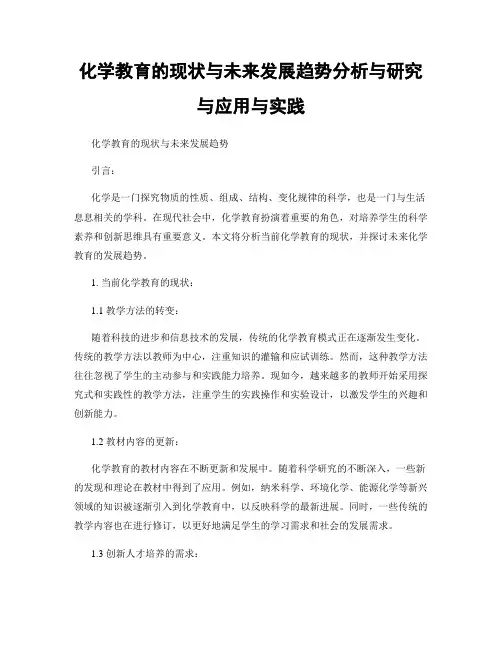 化学教育的现状与未来发展趋势分析与研究与应用与实践

化学教育的现状与未来发展趋势

引言：

化学是一门探究物质的性质、组成、结构、变化规律的科学，也是一门与生活息息相关的学科。在现代社会中，化学教育扮演着重要的角色，对培养学生的科学素养和创新思维具有重要意义。本文将分析当前化学教育的现状，并探讨未来化学教育的发展趋势。

1. 当前化学教育的现状：

1.1 教学方法的转变：

随着科技的进步和信息技术的发展，传统的化学教育模式正在逐渐发生变化。传统的教学方法以教师为中心，注重知识的灌输和应试训练。然而，这种教学方法往往忽视了学生的主动参与和实践能力培养。现如今，越来越多的教师开始采用探究式和实践性的教学方法，注重学生的实践操作和实验设计，以激发学生的兴趣和创新能力。

1.2 教材内容的更新：

化学教育的教材内容在不断更新和发展中。随着科学研究的不断深入，一些新的发现和理论在教材中得到了应用。例如，纳米科学、环境化学、能源化学等新兴领域的知识被逐渐引入到化学教育中，以反映科学的最新进展。同时，一些传统的教学内容也在进行修订，以更好地满足学生的学习需求和社会的发展需求。

1.3 创新人才培养的需求：